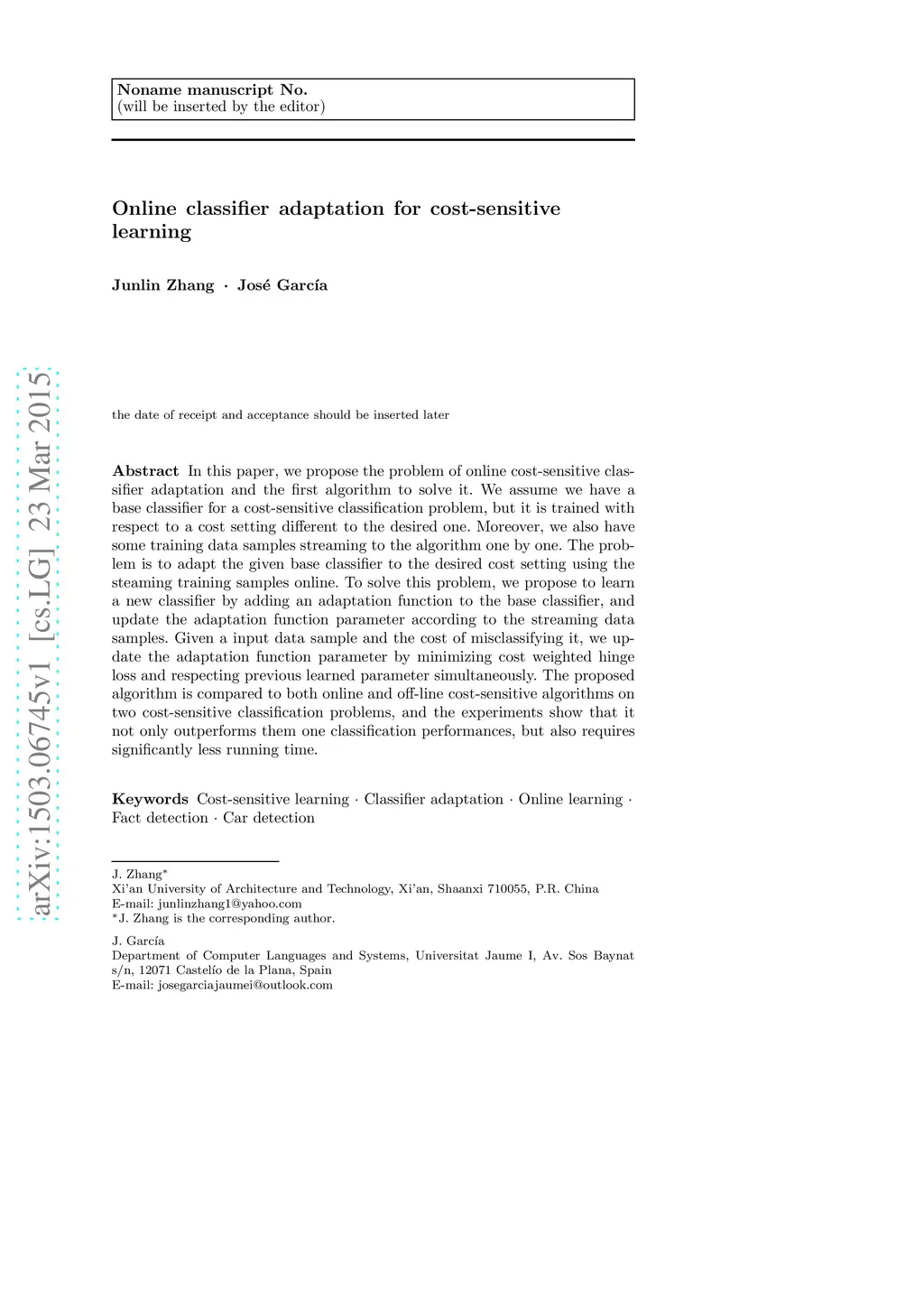 Noname manuscript No.
(will be inserted by the editor)

Online classifier adaptation for cost-sensitive learning

Junlin Zhang · José García

arXiv:1503.06745v1 [cs.LG] 23 Mar 2015

the date of receipt and acceptance should be inserted later

Abstract In this paper, we propose the problem of online cost-sensitive classifier adaptation and the first algorithm to solve it. We assume we have a base classifier for a cost-sensitive classification problem, but it is trained with respect to a cost setting different to the desired one. Moreover, we also have some training data samples streaming to the algorithm one by one. The problem is to adapt the given base classifier to the desired cost setting using the steaming training samples online. To solve this problem, we propose to learn a new classifier by adding an adaptation function to the base classifier, and update the adaptation function parameter according to the streaming data samples. Given a input data sample and the cost of misclassifying it, we update the adaptation function parameter by minimizing cost weighted hinge loss and respecting previous learned parameter simultaneously. The proposed algorithm is compared to both online and off-line cost-sensitive algorithms on two cost-sensitive classification problems, and the experiments show that it not only outperforms them one classification performances, but also requires significantly less running time.

Keywords Cost-sensitive learning · Classifier adaptation · Online learning · Fact detection · Car detection

J. Zhang$^*$
Xi'an University of Architecture and Technology, Xi'an, Shaanxi 710055, P.R. China
E-mail: junlinzhang1@yahoo.com
$^*$J. Zhang is the corresponding author.

J. García
Department of Computer Languages and Systems, Universitat Jaume I, Av. Sos Baynat s/n, 12071 Castelío de la Plana, Spain
E-mail: josegarciajaumei@outlook.com